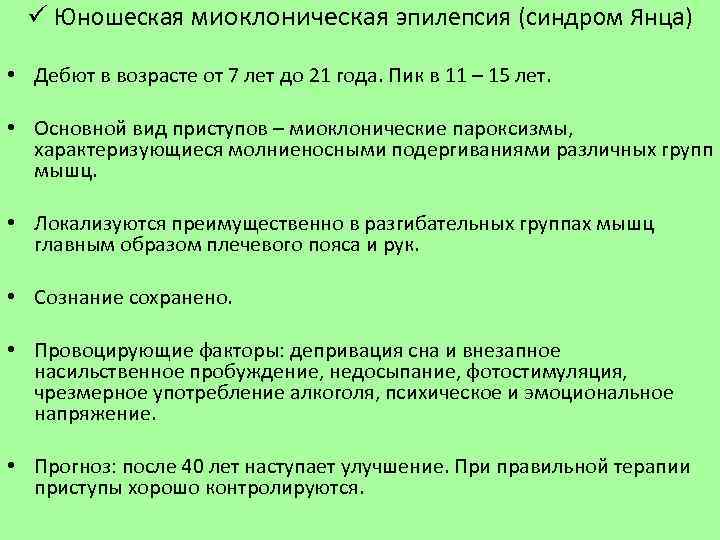 ✓ Юношеская миоклоническая эпилепсия (синдром Янца)

• Дебют в возрасте от 7 лет до 21 года. Пик в 11 – 15 лет.

• Основной вид приступов – миоклонические пароксизмы, характеризующиеся молниеносными подергиваниями различных групп мышц.

• Локализуются преимущественно в разгибательных группах мышц главным образом плечевого пояса и рук.

• Сознание сохранено.

• Провоцирующие факторы: депривация сна и внезапное насильственное пробуждение, недосыпание, фотостимуляция, чрезмерное употребление алкоголя, психическое и эмоциональное напряжение.

• Прогноз: после 40 лет наступает улучшение. При правильной терапии приступы хорошо контролируются.